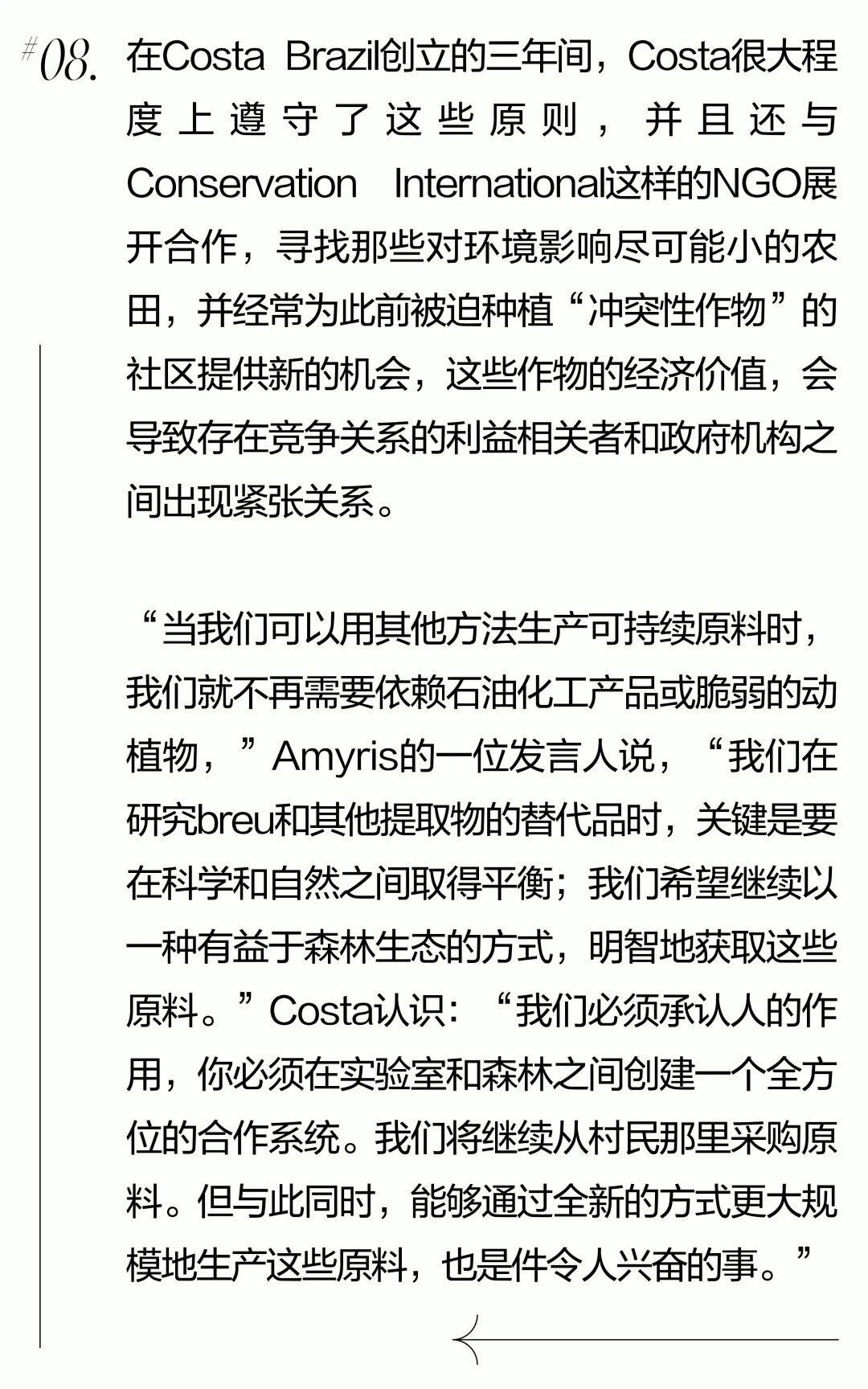 #08. 在Costa Brazil创立的三年间，Costa很大程度上遵守了这些原则，并且还与Conservation International这样的NGO展开合作，寻找那些对环境影响尽可能小的农田，并经常为此前被迫种植“冲突性作物”的社区提供新的机会，这些作物的经济价值，会导致存在竞争关系的利益相关者和政府机构之间出现紧张关系。

“当我们可以用其他方法生产可持续原料时，我们就不再需要依赖石油化工产品或脆弱的动植物，”Amyris的一位发言人说，“我们在研究breu和其他提取物的替代品时，关键是要在科学和自然之间取得平衡；我们希望继续以一种有益于森林生态的方式，明智地获取这些原料。”Costa认识：“我们必须承认人的作用，你必须在实验室和森林之间创建一个全方位的合作系统。我们将继续从村民那里采购原料。但与此同时，能够通过全新的方式更大规模地生产这些原料，也是件令人兴奋的事。”